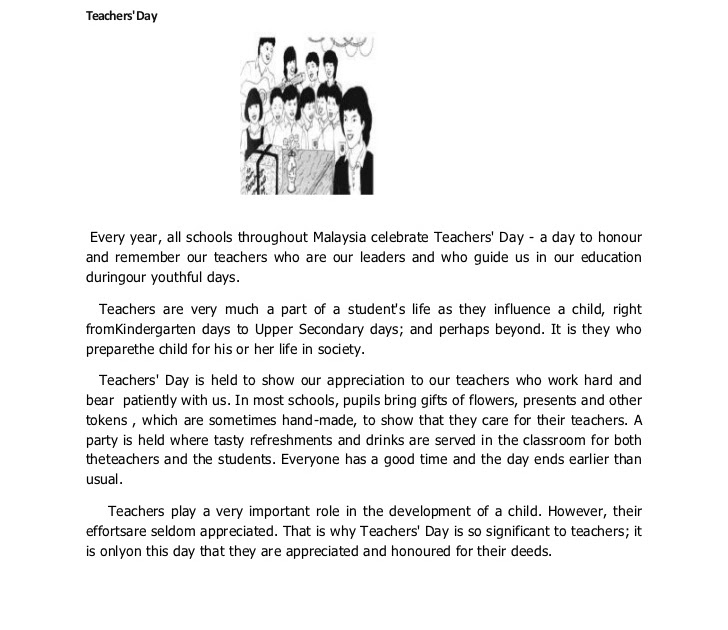 Teachers' Day

Every year, all schools throughout Malaysia celebrate Teachers' Day - a day to honour and remember our teachers who are our leaders and who guide us in our education duringour youthful days.

Teachers are very much a part of a student's life as they influence a child, right fromKindergarten days to Upper Secondary days; and perhaps beyond. It is they who preparethe child for his or her life in society.

Teachers' Day is held to show our appreciation to our teachers who work hard and bear patiently with us. In most schools, pupils bring gifts of flowers, presents and other tokens , which are sometimes hand-made, to show that they care for their teachers. A party is held where tasty refreshments and drinks are served in the classroom for both theteachers and the students. Everyone has a good time and the day ends earlier than usual.

Teachers play a very important role in the development of a child. However, their effortsare seldom appreciated. That is why Teachers' Day is so significant to teachers; it is onlyon this day that they are appreciated and honoured for their deeds.